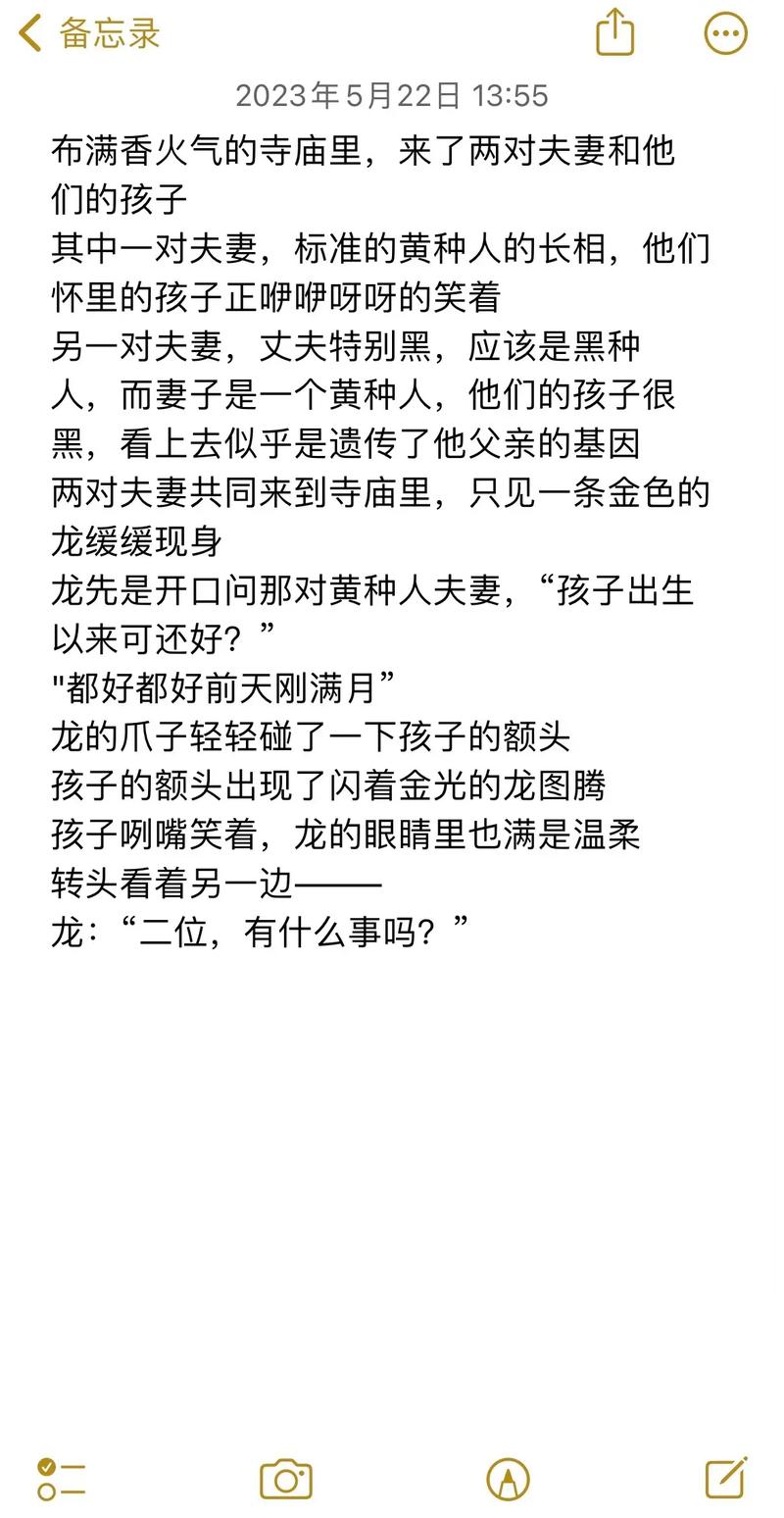 备忘录

2023年5月22日 13:55

布满香火气的寺庙里，来了两对夫妻和他们的孩子
其中一对夫妻，标准的黄种人的长相，他们怀里的孩子正咿咿呀呀的笑着
另一对夫妻，丈夫特别黑，应该是黑种人，而妻子是一个黄种人，他们的孩子很黑，看上去似乎是遗传了他父亲的基因
两对夫妻共同来到寺庙里，只见一条金色的龙缓缓现身
龙先是开口问那对黄种人夫妻，“孩子出生以来可还好？”
"都好都好前天刚满月”
龙的爪子轻轻碰了一下孩子的额头
孩子的额头出现了闪着金光的龙图腾
孩子咧嘴笑着，龙的眼睛里也满是温柔
转头看着另一边——
龙：“二位，有什么事吗？”